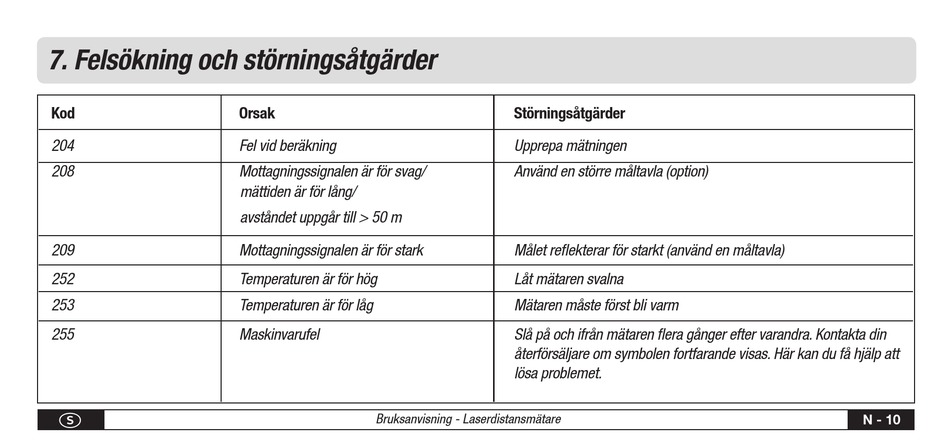 7. Felsökning och störningsåtgärder

| Kod | Orsak | Störningsåtgärder |
|---|---|---|
| 204 | Fel vid beräkning | Upprepa mätningen |
| 208 | Mottagningssignalen är för svag/ mättiden är för lång/ avståndet uppgår till > 50 m | Använd en större måltavla (option) |
| 209 | Mottagningssignalen är för stark | Målet reflekterar för starkt (använd en måltavla) |
| 252 | Temperaturen är för hög | Låt mätaren svalna |
| 253 | Temperaturen är för låg | Mätaren måste först bli varm |
| 255 | Maskinvarufel | Slå på och ifrån mätaren flera gånger efter varandra. Kontakta din återförsäljare om symbolen fortfarande visas. Här kan du få hjälp att lösa problemet. |

S Bruksanvisning - Laserdistansmätare N - 10